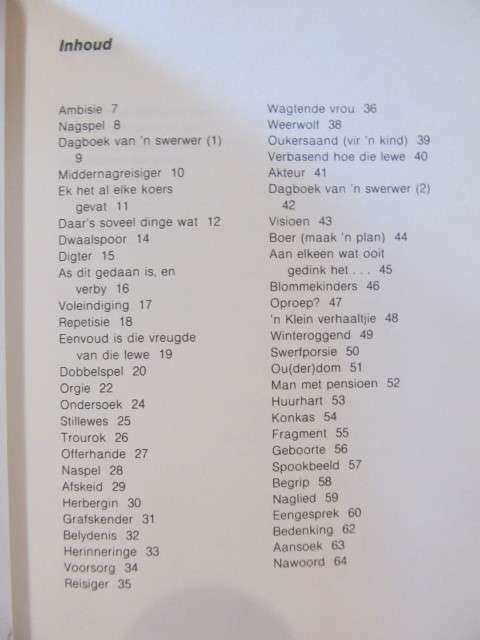 Inhoud

Ambisie 7
Nagspel 8
Dagboek van 'n swerwer (1) 9
Middernagreisiger 10
Ek het al elke koers gevat 11
Daar's soveel dinge wat 12
Dwaalspoor 14
Digter 15
As dit gedaan is, en verby 16
Voleindiging 17
Repetisie 18
Eenvoud is die vreugde van die lewe 19
Dobbelspel 20
Orgie 22
Ondersoek 24
Stillewes 25
Trourok 26
Offerhande 27
Naspel 28
Afskeid 29
Herbergin 30
Grafskender 31
Belydenis 32
Herinneringe 33
Voorsorg 34
Reisiger 35

Wagtende vrou 36
Weerwolf 38
Oukersaand (vir 'n kind) 39
Verbasend hoe die lewe 40
Akteur 41
Dagboek van 'n swerwer (2) 42
Visioen 43
Boer (maak 'n plan) 44
Aan elkeen wat ooit gedink het . . . 45
Blommekinders 46
Oproep? 47
'n Klein verhaaltjie 48
Winteroggend 49
Swerfporsie 50
Ou(der)dom 51
Man met pensioen 52
Huurhart 53
Konkas 54
Fragment 55
Geboorte 56
Spookbeeld 57
Begrip 58
Naglied 59
Eengesprek 60
Bedenking 62
Aansoek 63
Nawoord 64